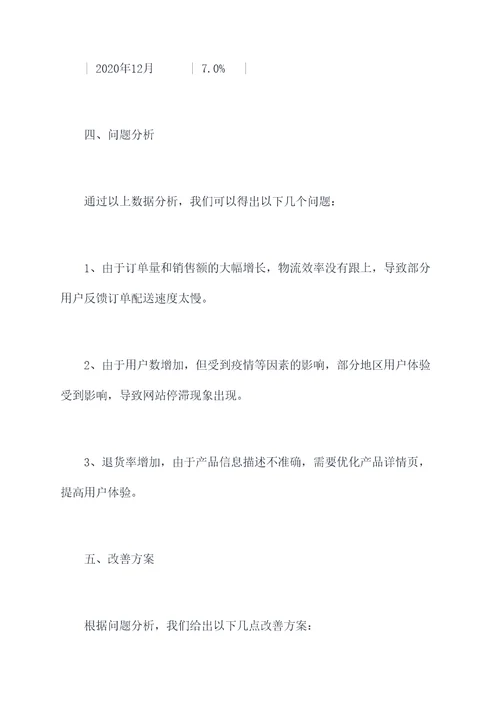 | 2020年12月 | 7.0% |

四、问题分析

通过以上数据分析，我们可以得出以下几个问题：

1、由于订单量和销售额的大幅增长，物流效率没有跟上，导致部分用户反馈订单配送速度太慢。

2、由于用户数增加，但受到疫情等因素的影响，部分地区用户体验受到影响，导致网站停滞现象出现。

3、退货率增加，由于产品信息描述不准确，需要优化产品详情页，提高用户体验。

五、改善方案

根据问题分析，我们给出以下几点改善方案：